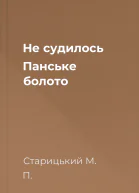 Не судилось
Панське болото

Старицький М. П.